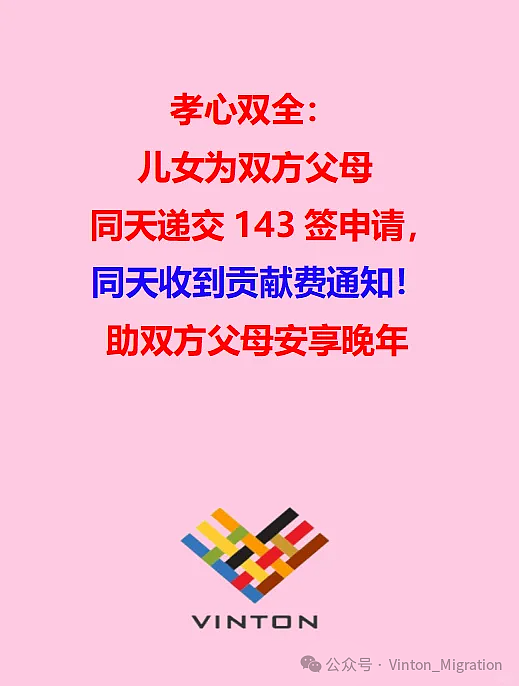 孝心双全：
儿女为双方父母
同天递交 143 签申请，
同天收到贡献费通知！
助双方父母安享晚年

VINTON

公众号 · Vinton_Migration